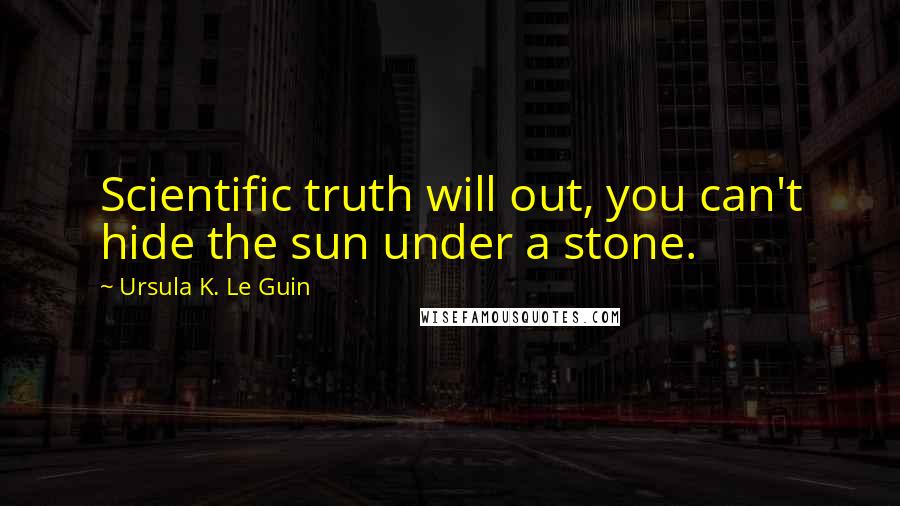 Scientific truth will out, you can't hide the sun under a stone.

~ Ursula K. Le Guin

WISEFAMOUSQUOTES.COM